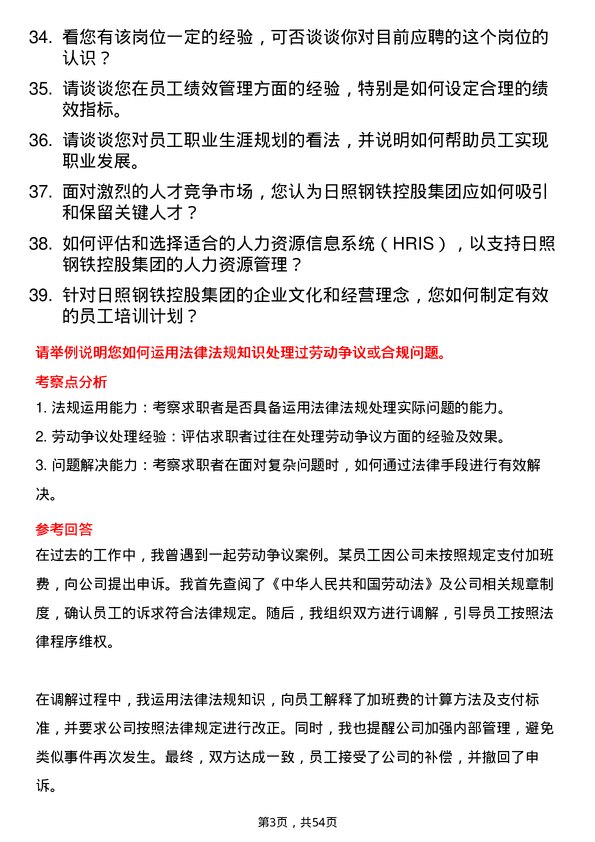 34. 看您有该岗位一定的经验，可否谈谈你对目前应聘的这个岗位的认识？

35. 请谈谈您在员工绩效管理方面的经验，特别是如何设定合理的绩效指标。

36. 请谈谈您对员工职业生涯规划的看法，并说明如何帮助员工实现职业发展。

37. 面对激烈的人才竞争市场，您认为日照钢铁控股集团应如何吸引和保留关键人才？

38. 如何评估和选择适合的人力资源信息系统（HRIS），以支持日照钢铁控股集团的人力资源管理？

39. 针对日照钢铁控股集团的企业文化和经营理念，您如何制定有效的员工培训计划？

请举例说明您如何运用法律法规知识处理过劳动争议或合规问题。

考察点分析

1. 法规运用能力：考察求职者是否具备运用法律法规处理实际问题的能力。

2. 劳动争议处理经验：评估求职者过往在处理劳动争议方面的经验及效果。

3. 问题解决能力：考察求职者在面对复杂问题时，如何通过法律手段进行有效解决。

参考回答

在过去的工作中，我曾遇到一起劳动争议案例。某员工因公司未按照规定支付加班费，向公司提出申诉。我首先查阅了《中华人民共和国劳动法》及公司相关规章制度，确认员工的诉求符合法律规定。随后，我组织双方进行调解，引导员工按照法律程序维权。

在调解过程中，我运用法律法规知识，向员工解释了加班费的计算方法及支付标准，并要求公司按照法律规定进行改正。同时，我也提醒公司加强内部管理，避免类似事件再次发生。最终，双方达成一致，员工接受了公司的补偿，并撤回了申诉。

第3页，共54页